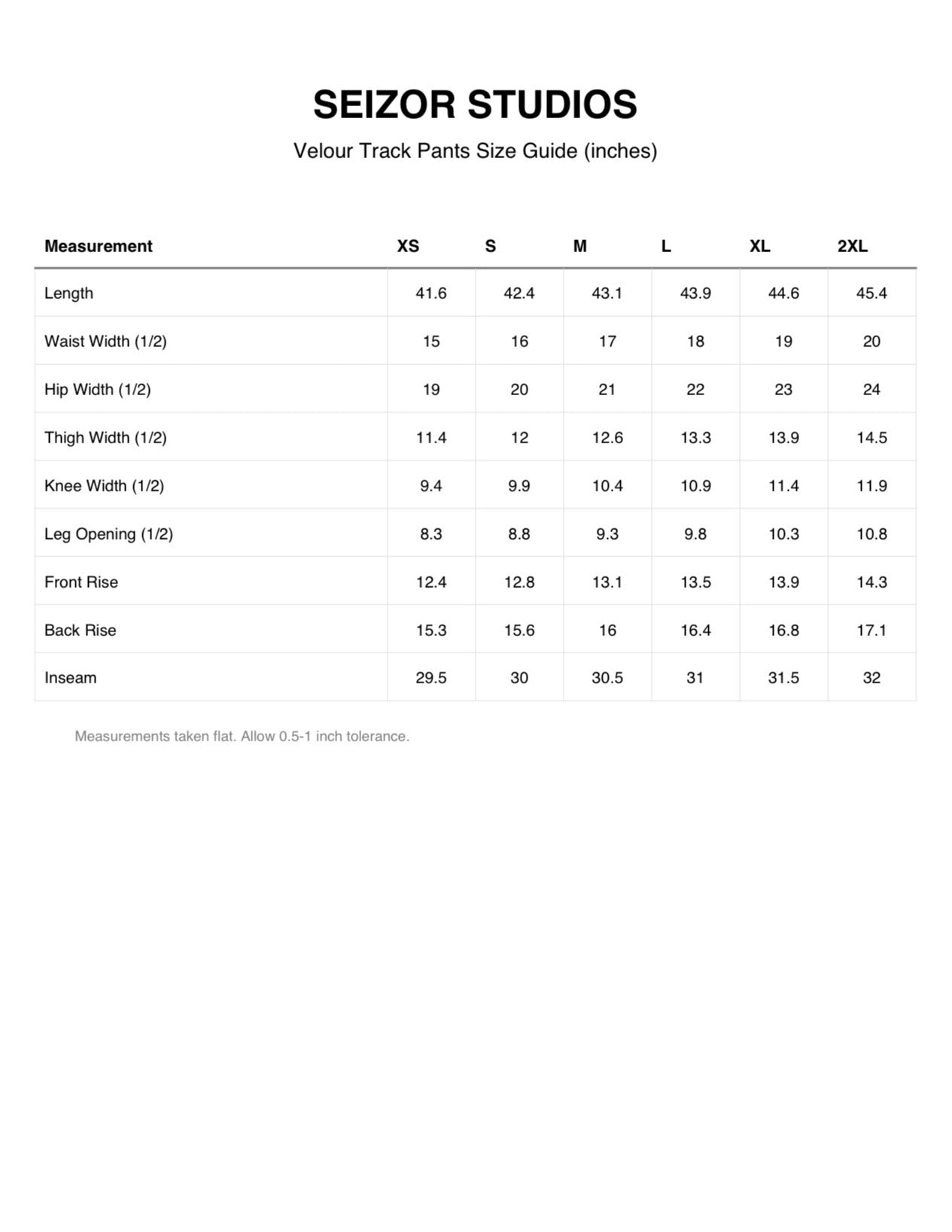 SEIZOR STUDIOS

Velour Track Pants Size Guide (inches)

| Measurement | XS | S | M | L | XL | 2XL |
|---|---|---|---|---|---|---|
| Length | 41.6 | 42.4 | 43.1 | 43.9 | 44.6 | 45.4 |
| Waist Width (1/2) | 15 | 16 | 17 | 18 | 19 | 20 |
| Hip Width (1/2) | 19 | 20 | 21 | 22 | 23 | 24 |
| Thigh Width (1/2) | 11.4 | 12 | 12.6 | 13.3 | 13.9 | 14.5 |
| Knee Width (1/2) | 9.4 | 9.9 | 10.4 | 10.9 | 11.4 | 11.9 |
| Leg Opening (1/2) | 8.3 | 8.8 | 9.3 | 9.8 | 10.3 | 10.8 |
| Front Rise | 12.4 | 12.8 | 13.1 | 13.5 | 13.9 | 14.3 |
| Back Rise | 15.3 | 15.6 | 16 | 16.4 | 16.8 | 17.1 |
| Inseam | 29.5 | 30 | 30.5 | 31 | 31.5 | 32 |

Measurements taken flat. Allow 0.5-1 inch tolerance.